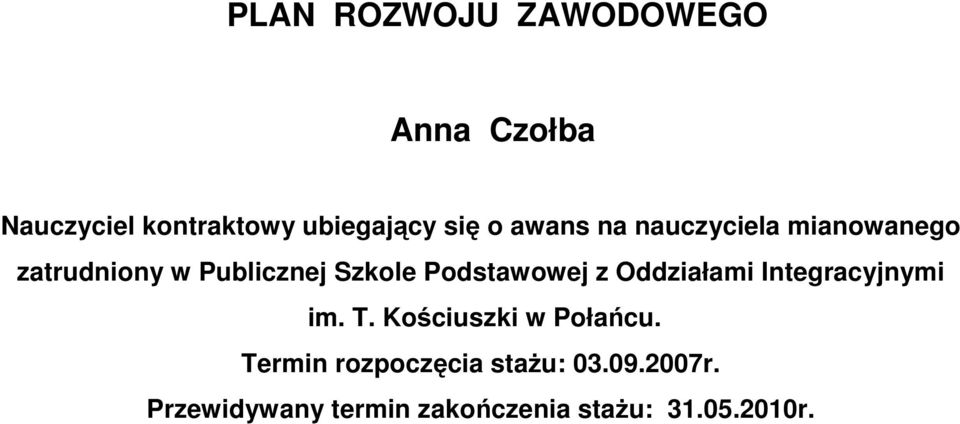 PLAN ROZWOJU ZAWODOWEGO

Anna Czołba

Nauczyciel kontraktowy ubiegający się o awans na nauczyciela mianowanego zatrudniony w Publicznej Szkole Podstawowej z Oddziałami Integracyjnymi im. T. Kościuszki w Połańcu.

Termin rozpoczęcia stażu: 03.09.2007r.

Przewidywany termin zakończenia stażu: 31.05.2010r.